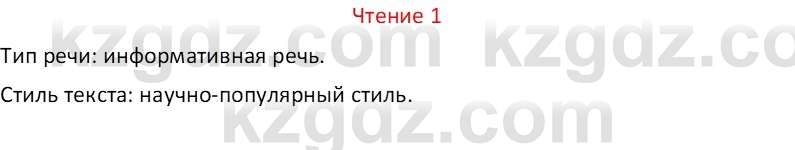 Чтение 1

kzgdz.com kzgdz.co

Тип речи: информативная речь.

Стиль текста: научно-популярный стиль.

kzgdz.com